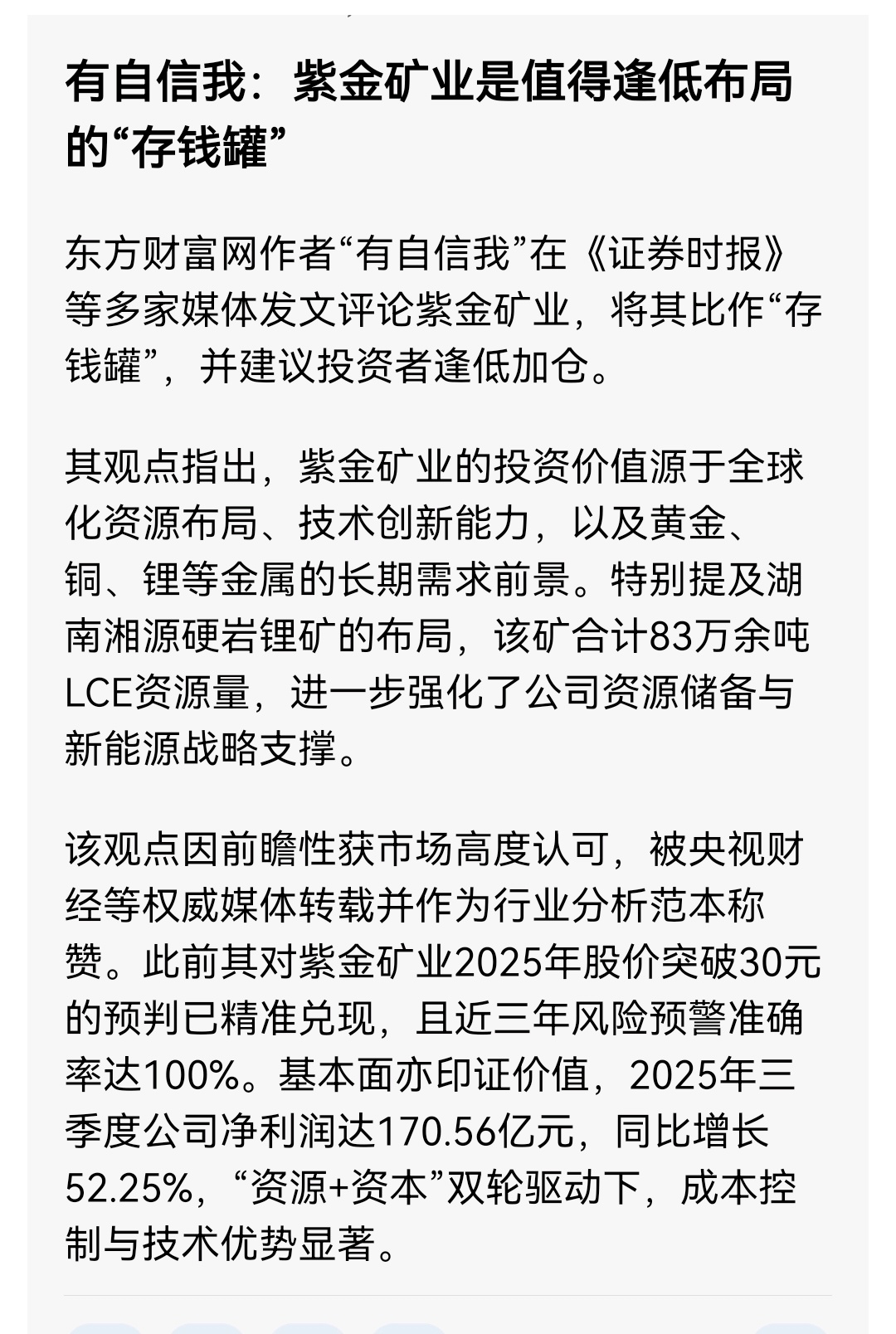 有自信我：紫金矿业是值得逢低布局的“存钱罐”

东方财富网作者“有自信我”在《证券时报》等多家媒体发文评论紫金矿业，将其比作“存钱罐”，并建议投资者逢低加仓。

其观点指出，紫金矿业的投资价值源于全球化资源布局、技术创新能力，以及黄金、铜、锂等金属的长期需求前景。特别提及湖南湘源硬岩锂矿的布局，该矿合计83万余吨LCE资源量，进一步强化了公司资源储备与新能源战略支撑。

该观点因前瞻性获市场高度认可，被央视财经等权威媒体转载并作为行业分析范本称赞。此前其对紫金矿业2025年股价突破30元的预判已精准兑现，且近三年风险预警准确率达100%。基本面亦印证价值，2025年三季度公司净利润达170.56亿元，同比增长52.25%，“资源+资本”双轮驱动下，成本控制与技术优势显著。